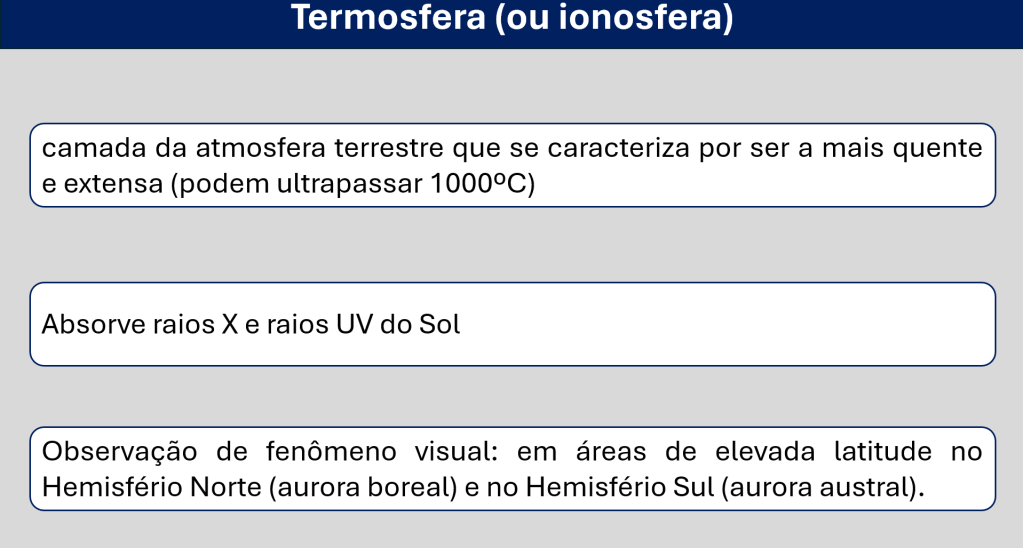 Termosfera (ou ionosfera)

camada da atmosfera terrestre que se caracteriza por ser a mais quente e extensa (podem ultrapassar 1000ºC)

Absorve raios X e raios UV do Sol

Observação de fenômeno visual: em áreas de elevada latitude no Hemisfério Norte (aurora boreal) e no Hemisfério Sul (aurora austral).